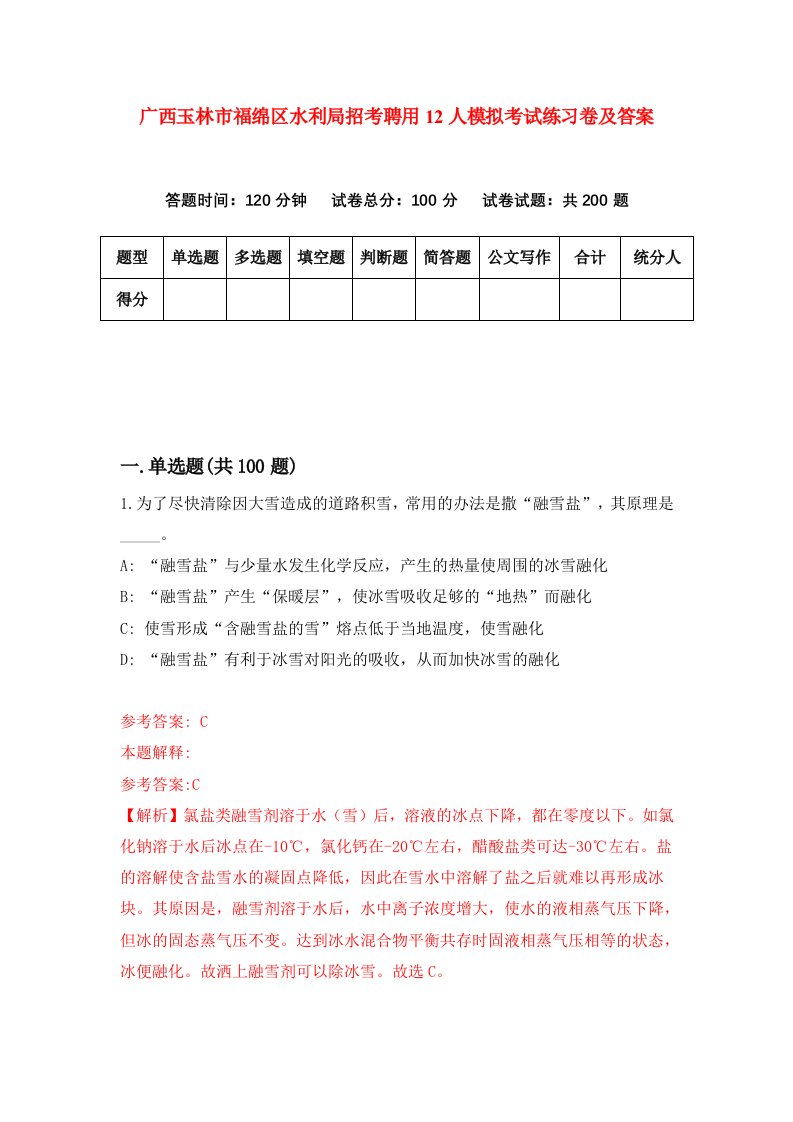 广西玉林市福绵区水利局招考聘用12人模拟考试练习卷及答案

答题时间：120分钟　试卷总分：100分　试卷试题：共200题

| 题型 | 单选题 | 多选题 | 填空题 | 判断题 | 简答题 | 公文写作 | 合计 | 统分人 |
|---|---|---|---|---|---|---|---|---|
| 得分 | | | | | | | | |

一.单选题(共100题)

1.为了尽快清除因大雪造成的道路积雪，常用的办法是撒“融雪盐”，其原理是_____。

A: “融雪盐”与少量水发生化学反应，产生的热量使周围的冰雪融化

B: “融雪盐”产生“保暖层”，使冰雪吸收足够的“地热”而融化

C: 使雪形成“含融雪盐的雪”熔点低于当地温度，使雪融化

D: “融雪盐”有利于冰雪对阳光的吸收，从而加快冰雪的融化

参考答案: C

本题解释:

参考答案:C

【解析】氯盐类融雪剂溶于水（雪）后，溶液的冰点下降，都在零度以下。如氯化钠溶于水后冰点在-10℃，氯化钙在-20℃左右，醋酸盐类可达-30℃左右。盐的溶解使含盐雪水的凝固点降低，因此在雪水中溶解了盐之后就难以再形成冰块。其原因是，融雪剂溶于水后，水中离子浓度增大，使水的液相蒸气压下降，但冰的固态蒸气压不变。达到冰水混合物平衡共存时固液相蒸气压相等的状态，冰便融化。故洒上融雪剂可以除冰雪。故选C。